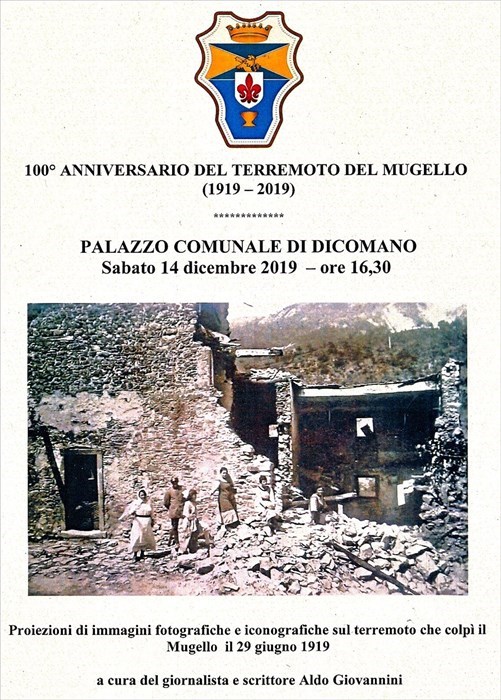 100° ANNIVERSARIO DEL TERREMOTO DEL MUGELLO
(1919 – 2019)

**************

PALAZZO COMUNALE DI DICOMANO
Sabato 14 dicembre 2019 – ore 16,30

Proiezioni di immagini fotografiche e iconografiche sul terremoto che colpì il Mugello il 29 giugno 1919

a cura del giornalista e scrittore Aldo Giovannini